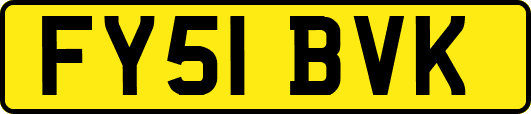 FY51 BVK